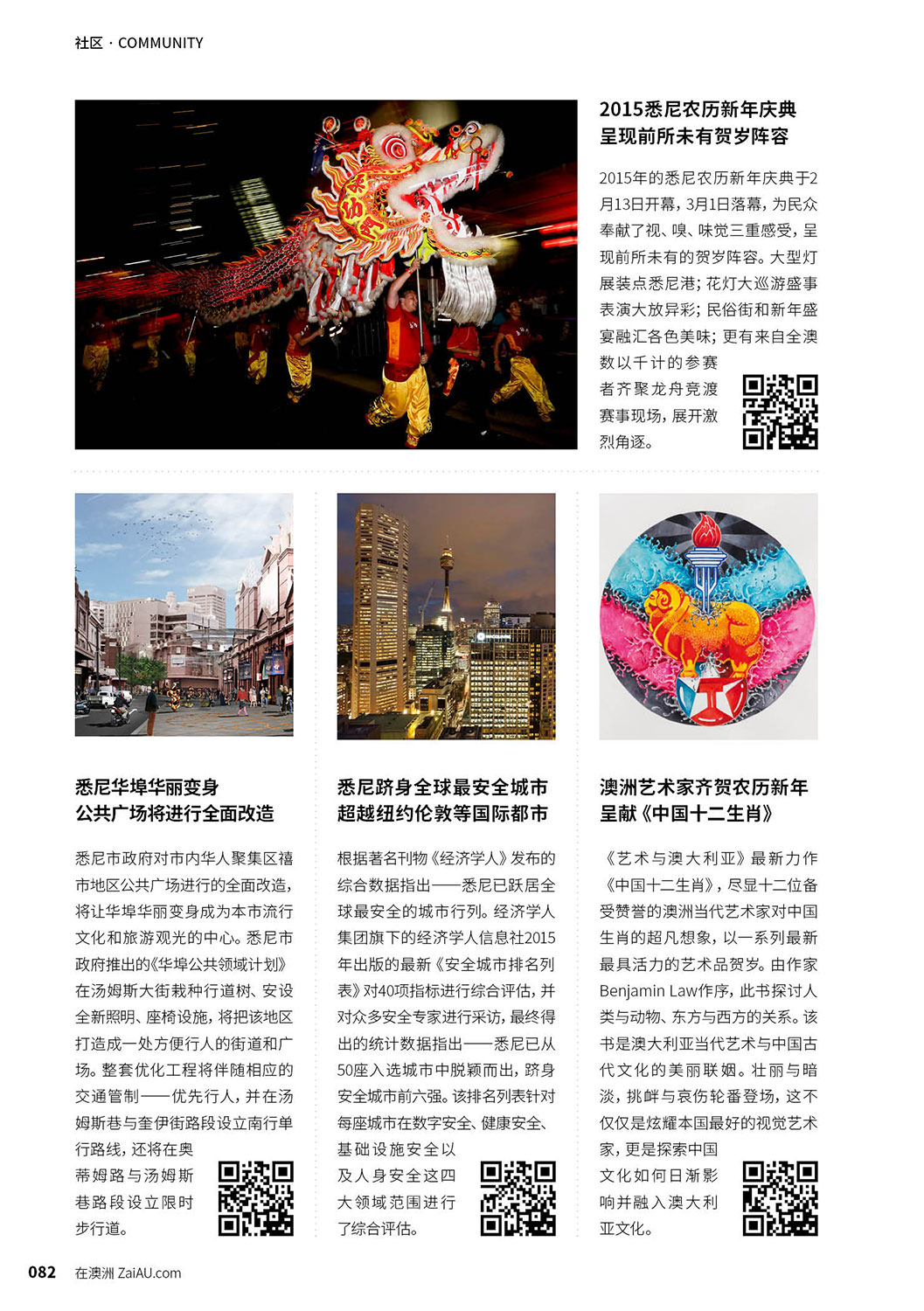 社区 · COMMUNITY

2015悉尼农历新年庆典
呈现前所未有贺岁阵容

2015年的悉尼农历新年庆典于2月13日开幕，3月1日落幕，为民众奉献了视、嗅、味觉三重感受，呈现前所未有的贺岁阵容。大型灯展装点悉尼港；花灯大巡游盛事表演大放异彩；民俗街和新年盛宴融汇各色美味；更有来自全澳数以千计的参赛者齐聚龙舟竞渡赛事现场，展开激烈角逐。

悉尼华埠华丽变身
公共广场将进行全面改造

悉尼市政府对市内华人聚集区禧市地区公共广场进行的全面改造，将让华埠华丽变身成为本市流行文化和旅游观光的中心。悉尼市政府推出的《华埠公共领域计划》在汤姆斯大街栽种行道树、安设全新照明、座椅设施，将把该地区打造成一处方便行人的街道和广场。整套优化工程将伴随相应的交通管制——优先行人，并在汤姆斯巷与奎伊街路段设立南行单行路线，还将在奥蒂姆路与汤姆斯巷路段设立限时步行道。

悉尼跻身全球最安全城市
超越纽约伦敦等国际都市

根据著名刊物《经济学人》发布的综合数据指出——悉尼已跃居全球最安全的城市行列。经济学人集团旗下的经济学人信息社2015年出版的最新《安全城市排名列表》对40项指标进行综合评估，并对众多安全专家进行采访，最终得出的统计数据指出——悉尼已从50座入选城市中脱颖而出，跻身安全城市前六强。该排名列表针对每座城市在数字安全、健康安全、基础设施安全以及人身安全这四大领域范围进行了综合评估。

澳洲艺术家齐贺农历新年
呈献《中国十二生肖》

《艺术与澳大利亚》最新力作《中国十二生肖》，尽显十二位备受赞誉的澳洲当代艺术家对中国生肖的超凡想象，以一系列最新最具活力的艺术品贺岁。由作家Benjamin Law作序，此书探讨人类与动物、东方与西方的关系。该书是澳大利亚当代艺术与中国古代文化的美丽联姻。壮丽与暗淡，挑衅与哀伤轮番登场，这不仅仅是炫耀本国最好的视觉艺术家，更是探索中国文化如何日渐影响并融入澳大利亚文化。

082 在澳洲 ZaiAU.com